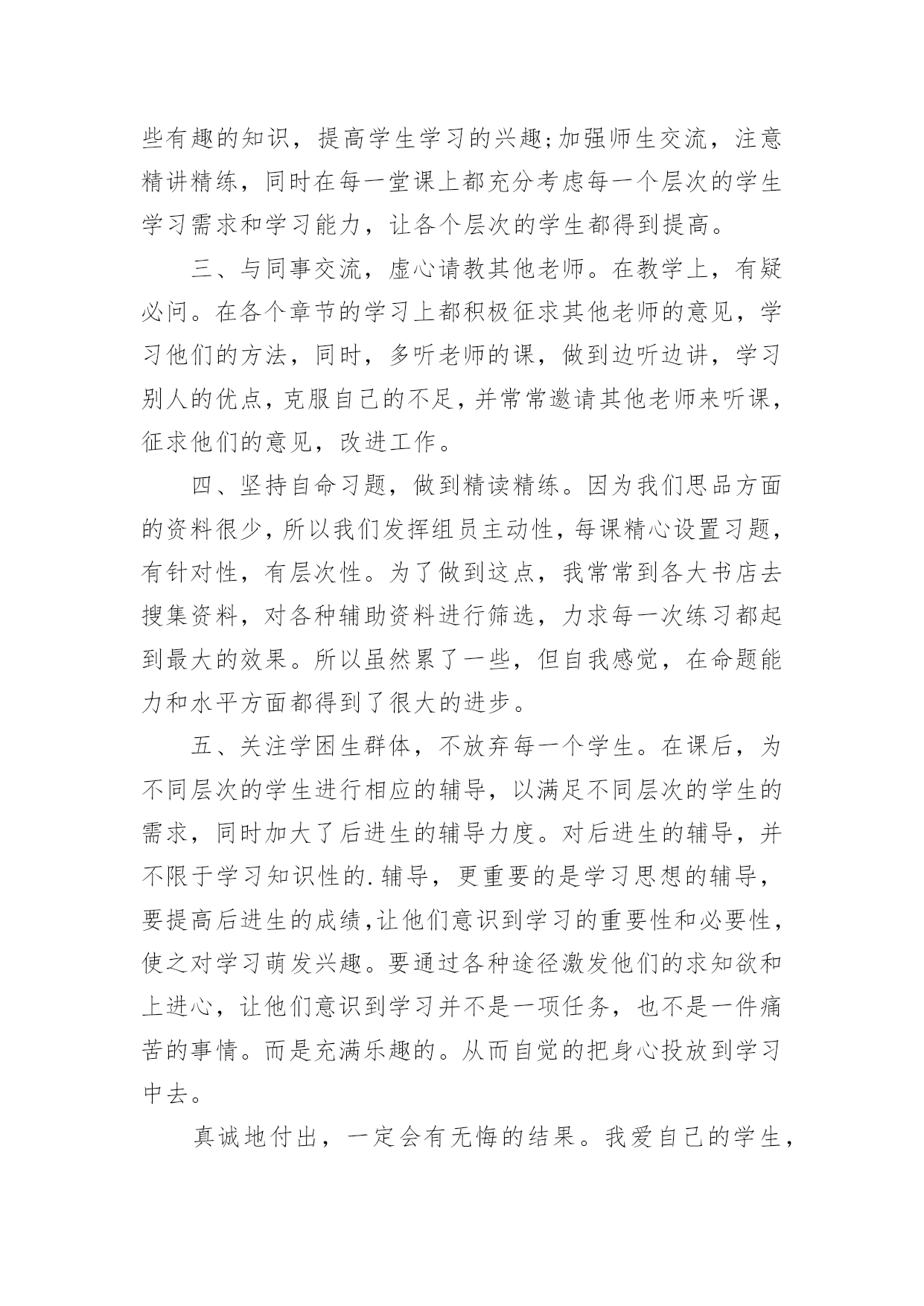 些有趣的知识，提高学生学习的兴趣;加强师生交流，注意精讲精练，同时在每一堂课上都充分考虑每一个层次的学生学习需求和学习能力，让各个层次的学生都得到提高。

三、与同事交流，虚心请教其他老师。在教学上，有疑必问。在各个章节的学习上都积极征求其他老师的意见，学习他们的方法，同时，多听老师的课，做到边听边讲，学习别人的优点，克服自己的不足，并常常邀请其他老师来听课，征求他们的意见，改进工作。

四、坚持自命习题，做到精读精练。因为我们思品方面的资料很少，所以我们发挥组员主动性，每课精心设置习题，有针对性，有层次性。为了做到这点，我常常到各大书店去搜集资料，对各种辅助资料进行筛选，力求每一次练习都起到最大的效果。所以虽然累了一些，但自我感觉，在命题能力和水平方面都得到了很大的进步。

五、关注学困生群体，不放弃每一个学生。在课后，为不同层次的学生进行相应的辅导，以满足不同层次的学生的需求，同时加大了后进生的辅导力度。对后进生的辅导，并不限于学习知识性的.辅导，更重要的是学习思想的辅导，要提高后进生的成绩,让他们意识到学习的重要性和必要性，使之对学习萌发兴趣。要通过各种途径激发他们的求知欲和上进心，让他们意识到学习并不是一项任务，也不是一件痛苦的事情。而是充满乐趣的。从而自觉的把身心投放到学习中去。

真诚地付出，一定会有无悔的结果。我爱自己的学生，